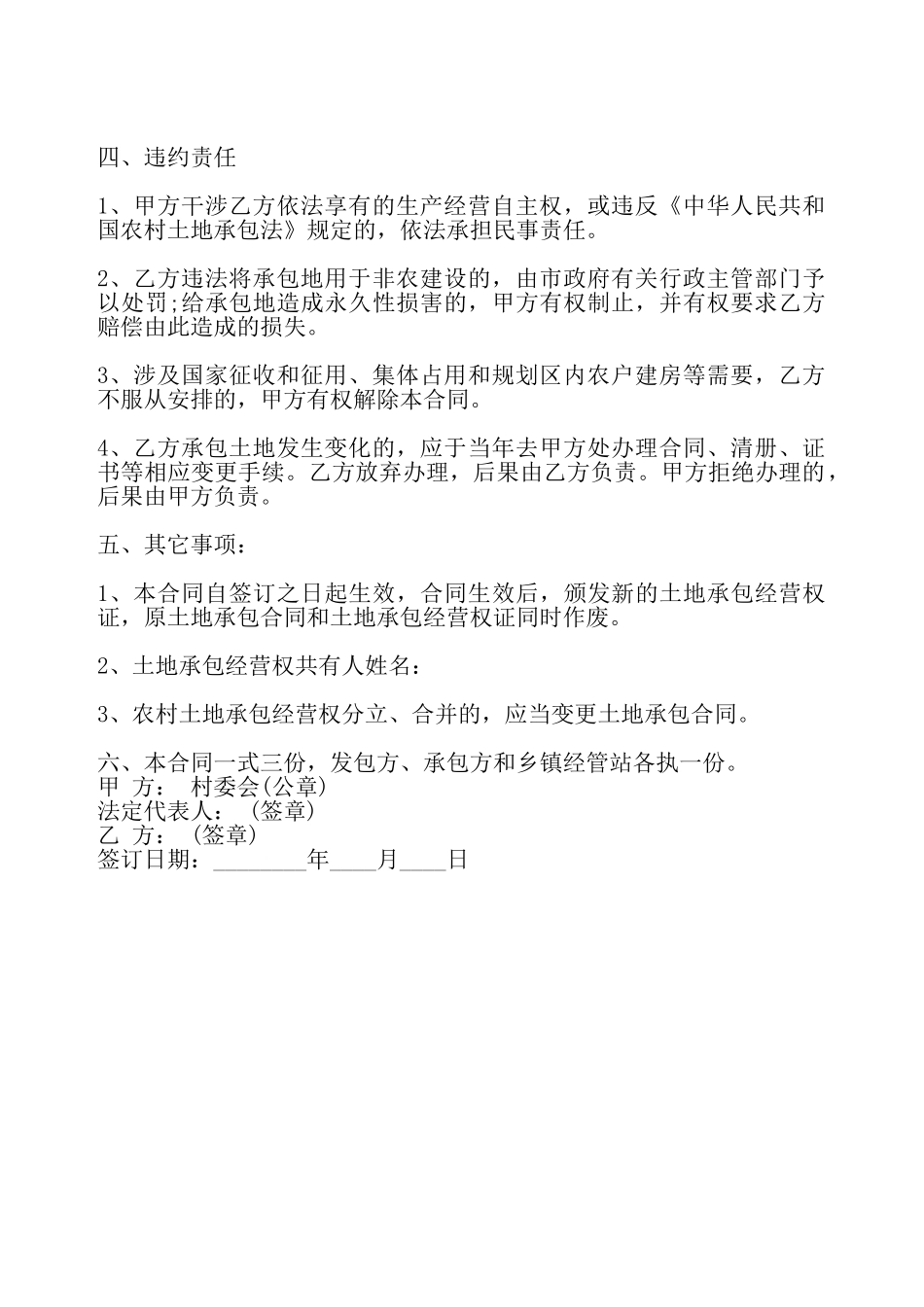 四、违约责任

1、甲方干涉乙方依法享有的生产经营自主权，或违反《中华人民共和国农村土地承包法》规定的，依法承担民事责任。

2、乙方违法将承包地用于非农建设的，由市政府有关行政主管部门予以处罚;给承包地造成永久性损害的，甲方有权制止，并有权要求乙方赔偿由此造成的损失。

3、涉及国家征收和征用、集体占用和规划区内农户建房等需要，乙方不服从安排的，甲方有权解除本合同。

4、乙方承包土地发生变化的，应于当年去甲方处办理合同、清册、证书等相应变更手续。乙方放弃办理，后果由乙方负责。甲方拒绝办理的，后果由甲方负责。

五、其它事项：

1、本合同自签订之日起生效，合同生效后，颁发新的土地承包经营权证，原土地承包合同和土地承包经营权证同时作废。

2、土地承包经营权共有人姓名：

3、农村土地承包经营权分立、合并的，应当变更土地承包合同。

六、本合同一式三份，发包方、承包方和乡镇经管站各执一份。
甲 方： 村委会(公章)
法定代表人： (签章)
乙 方： (签章)
签订日期：________年____月____日